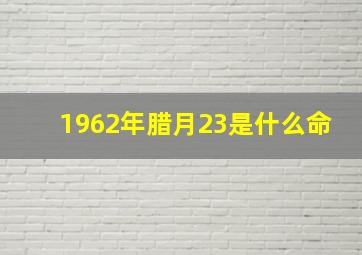 1962年腊月23是什么命